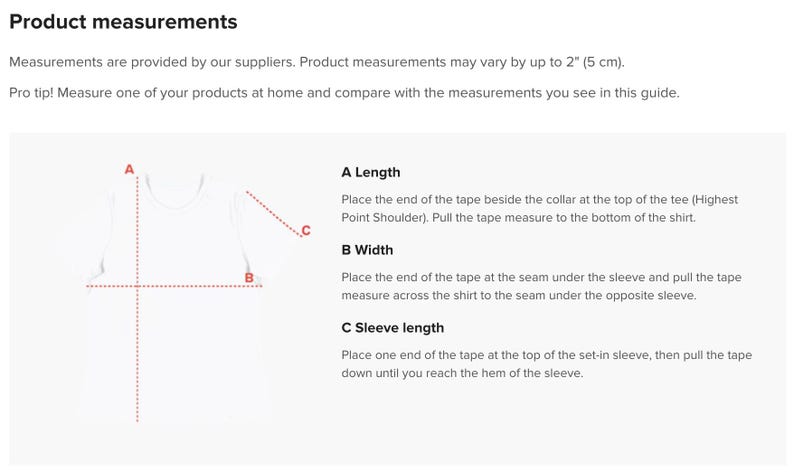 Product measurements

Measurements are provided by our suppliers. Product measurements may vary by up to 2" (5 cm).

Pro tip! Measure one of your products at home and compare with the measurements you see in this guide.

A

C

B

A Length

Place the end of the tape beside the collar at the top of the tee (Highest Point Shoulder). Pull the tape measure to the bottom of the shirt.

B Width

Place the end of the tape at the seam under the sleeve and pull the tape measure across the shirt to the seam under the opposite sleeve.

C Sleeve length

Place one end of the tape at the top of the set-in sleeve, then pull the tape down until you reach the hem of the sleeve.